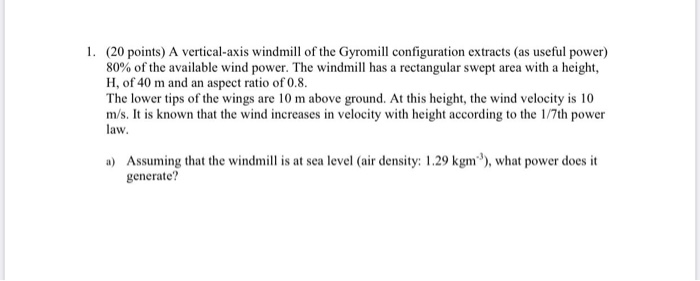 1. (20 points) A vertical-axis windmill of the Gyromill configuration extracts (as useful power) 80% of the available wind power. The windmill has a rectangular swept area with a height, H, of 40 m and an aspect ratio of 0.8.
The lower tips of the wings are 10 m above ground. At this height, the wind velocity is 10 m/s. It is known that the wind increases in velocity with height according to the 1/7th power law.

a) Assuming that the windmill is at sea level (air density: 1.29 $kgm^{-3}$), what power does it generate?